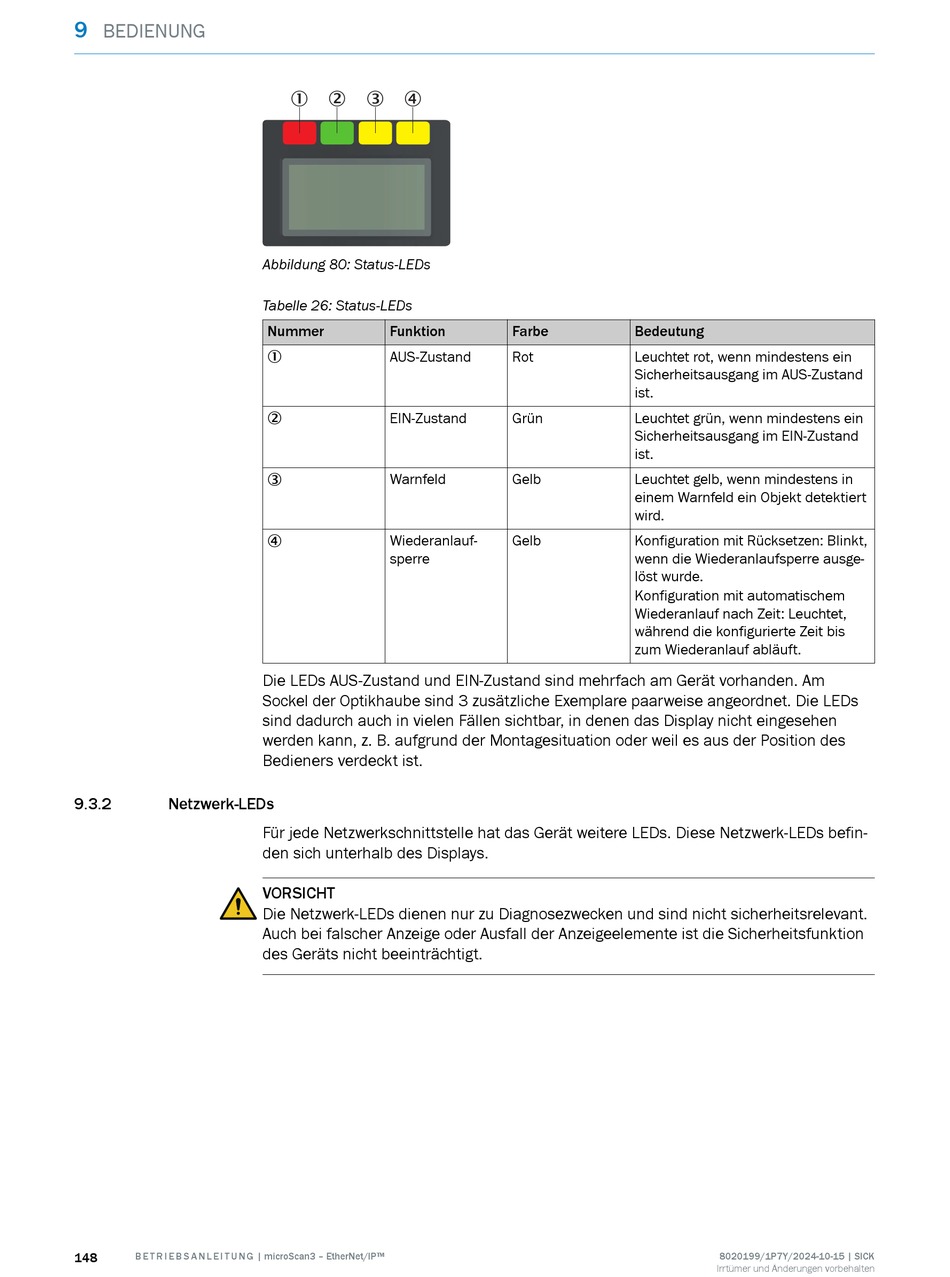 9 BEDIENUNG

① ② ③ ④

Abbildung 80: Status-LEDs

Tabelle 26: Status-LEDs

| Nummer | Funktion | Farbe | Bedeutung |
|---|---|---|---|
| ① | AUS-Zustand | Rot | Leuchtet rot, wenn mindestens ein Sicherheitsausgang im AUS-Zustand ist. |
| ② | EIN-Zustand | Grün | Leuchtet grün, wenn mindestens ein Sicherheitsausgang im EIN-Zustand ist. |
| ③ | Warnfeld | Gelb | Leuchtet gelb, wenn mindestens in einem Warnfeld ein Objekt detektiert wird. |
| ④ | Wiederanlaufsperre | Gelb | Konfiguration mit Rücksetzen: Blinkt, wenn die Wiederanlaufsperre ausgelöst wurde. Konfiguration mit automatischem Wiederanlauf nach Zeit: Leuchtet, während die konfigurierte Zeit bis zum Wiederanlauf abläuft. |

Die LEDs AUS-Zustand und EIN-Zustand sind mehrfach am Gerät vorhanden. Am Sockel der Optikhaube sind 3 zusätzliche Exemplare paarweise angeordnet. Die LEDs sind dadurch auch in vielen Fällen sichtbar, in denen das Display nicht eingesehen werden kann, z. B. aufgrund der Montagesituation oder weil es aus der Position des Bedieners verdeckt ist.

9.3.2 Netzwerk-LEDs

Für jede Netzwerkschnittstelle hat das Gerät weitere LEDs. Diese Netzwerk-LEDs befinden sich unterhalb des Displays.

VORSICHT
Die Netzwerk-LEDs dienen nur zu Diagnosezwecken und sind nicht sicherheitsrelevant. Auch bei falscher Anzeige oder Ausfall der Anzeigeelemente ist die Sicherheitsfunktion des Geräts nicht beeinträchtigt.

148 BETRIEBSANLEITUNG | microScan3 – EtherNet/IP™ 8020199/1P7Y/2024-10-15 | SICK
Irrtümer und Änderungen vorbehalten